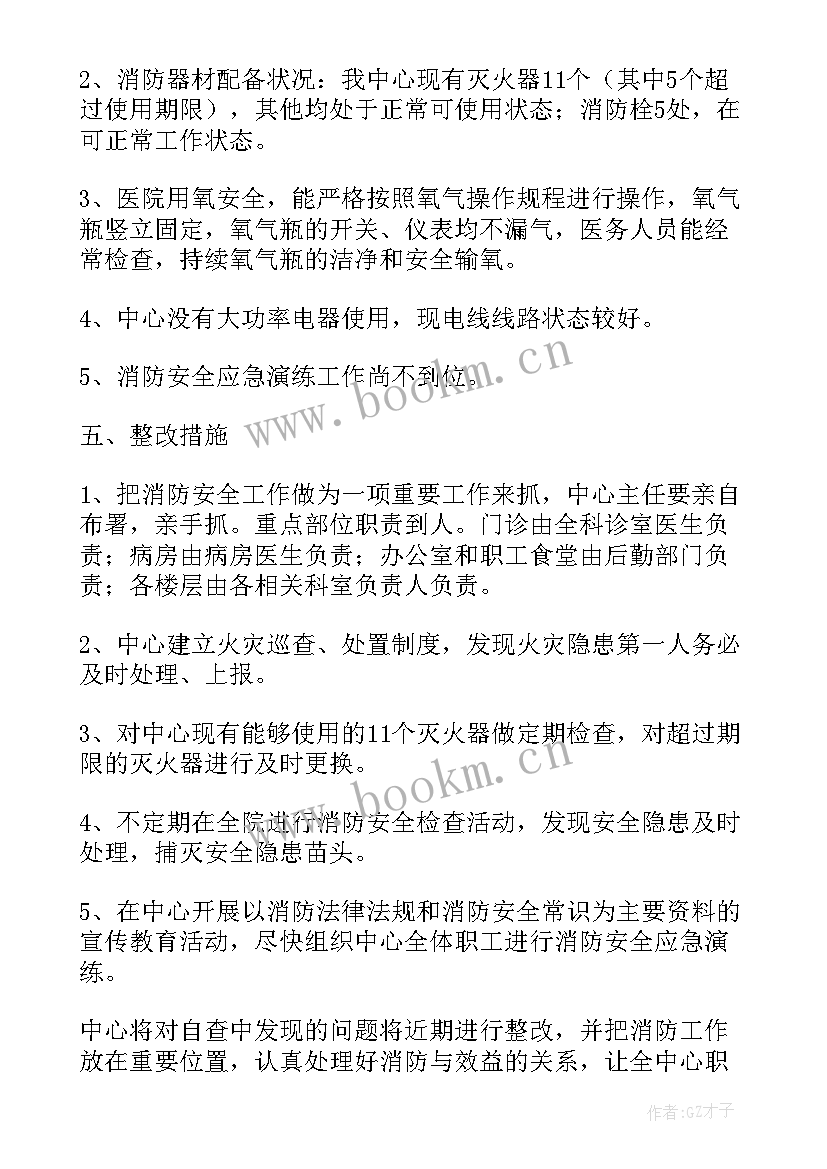 2、消防器材配备状况：我中心现有灭火器11个（其中5个超过使用期限），其他均处于正常可使用状态；消防栓5处，在可正常工作状态。

3、医院用氧安全，能严格按照氧气操作规程进行操作，氧气瓶竖立固定，氧气瓶的开关、仪表均不漏气，医务人员能经常检查，持续氧气瓶的洁净和安全输氧。

4、中心没有大功率电器使用，现电线线路状态较好。

5、消防安全应急演练工作尚不到位。

五、整改措施

1、把消防安全工作做为一项重要工作来抓，中心主任要亲自布署，亲手抓。重点部位职责到人。门诊由全科诊室医生负责；病房由病房医生负责；办公室和职工食堂由后勤部门负责；各楼层由各相关科室负责人负责。

2、中心建立火灾巡查、处置制度，发现火灾隐患第一人务必及时处理、上报。

3、对中心现有能够使用的11个灭火器做定期检查，对超过期限的灭火器进行及时更换。

4、不定期在全院进行消防安全检查活动，发现安全隐患及时处理，捕灭安全隐患苗头。

5、在中心开展以消防法律法规和消防安全常识为主要资料的宣传教育活动，尽快组织中心全体职工进行消防安全应急演练。

中心将对自查中发现的问题将近期进行整改，并把消防工作放在重要位置，认真处理好消防与效益的关系，让全中心职

www.bookm.cn

www.bookm.cn

作者:GZ才子